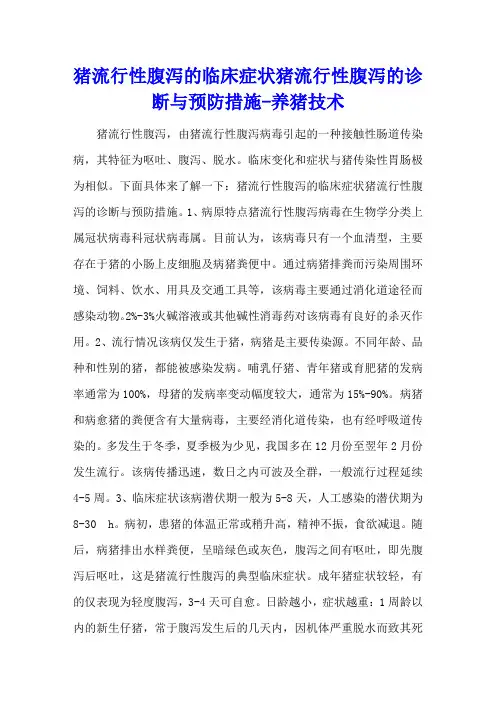 猪流行性腹泻的临床症状猪流行性腹泻的诊断与预防措施-养猪技术

猪流行性腹泻，由猪流行性腹泻病毒引起的一种接触性肠道传染病，其特征为呕吐、腹泻、脱水。临床变化和症状与猪传染性胃肠极为相似。下面具体来了解一下：猪流行性腹泻的临床症状猪流行性腹泻的诊断与预防措施。1、病原特点猪流行性腹泻病毒在生物学分类上属冠状病毒科冠状病毒属。目前认为，该病毒只有一个血清型，主要存在于猪的小肠上皮细胞及病猪粪便中。通过病猪排粪而污染周围环境、饲料、饮水、用具及交通工具等，该病毒主要通过消化道途径而感染动物。2%-3%火碱溶液或其他碱性消毒药对该病毒有良好的杀灭作用。2、流行情况该病仅发生于猪，病猪是主要传染源。不同年龄、品种和性别的猪，都能被感染发病。哺乳仔猪、青年猪或育肥猪的发病率通常为100%，母猪的发病率变动幅度较大，通常为15%-90%。病猪和病愈猪的粪便含有大量病毒，主要经消化道传染，也有经呼吸道传染的。多发生于冬季，夏季极为少见，我国多在12月份至翌年2月份发生流行。该病传播迅速，数日之内可波及全群，一般流行过程延续4-5周。3、临床症状该病潜伏期一般为5-8天，人工感染的潜伏期为8-30 h。病初，患猪的体温正常或稍升高，精神不振，食欲减退。随后，病猪排出水样粪便，呈暗绿色或灰色，腹泻之间有呕吐，即先腹泻后呕吐，这是猪流行性腹泻的典型临床症状。成年猪症状较轻，有的仅表现为轻度腹泻，3-4天可自愈。日龄越小，症状越重：1周龄以内的新生仔猪，常于腹泻发生后的几天内，因机体严重脱水而致其死